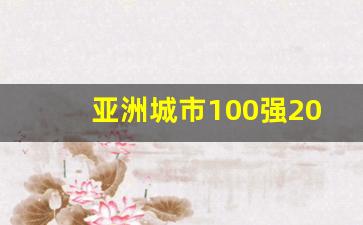 亚洲城市100强20